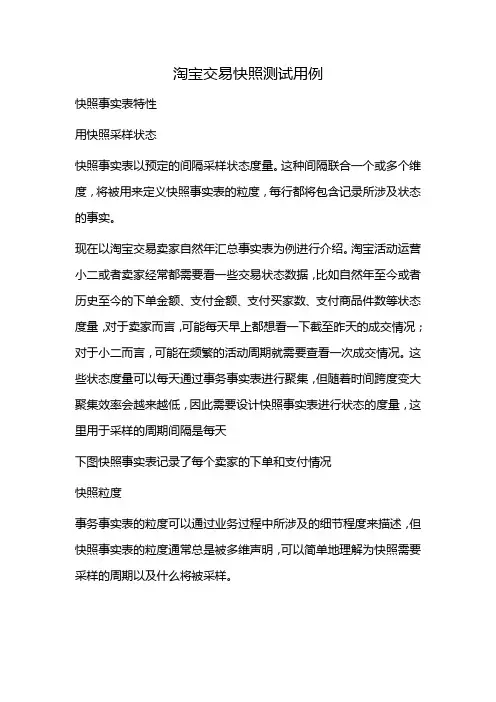 淘宝交易快照测试用例

快照事实表特性

用快照采样状态

快照事实表以预定的间隔采样状态度量。这种间隔联合一个或多个维度，将被用来定义快照事实表的粒度，每行都将包含记录所涉及状态的事实。

现在以淘宝交易卖家自然年汇总事实表为例进行介绍。淘宝活动运营小二或者卖家经常都需要看一些交易状态数据，比如自然年至今或者历史至今的下单金额、支付金额、支付买家数、支付商品件数等状态度量，对于卖家而言，可能每天早上都想看一下截至昨天的成交情况；对于小二而言，可能在频繁的活动周期就需要查看一次成交情况。这些状态度量可以每天通过事务事实表进行聚集，但随着时间跨度变大聚集效率会越来越低，因此需要设计快照事实表进行状态的度量，这里用于采样的周期间隔是每天

下图快照事实表记录了每个卖家的下单和支付情况

快照粒度

事务事实表的粒度可以通过业务过程中所涉及的细节程度来描述，但快照事实表的粒度通常总是被多维声明，可以简单地理解为快照需要采样的周期以及什么将被采样。